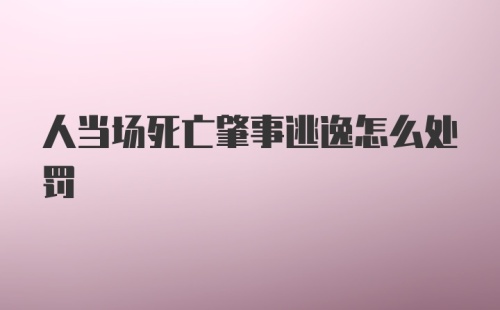 人当场死亡肇事逃逸怎么处罚